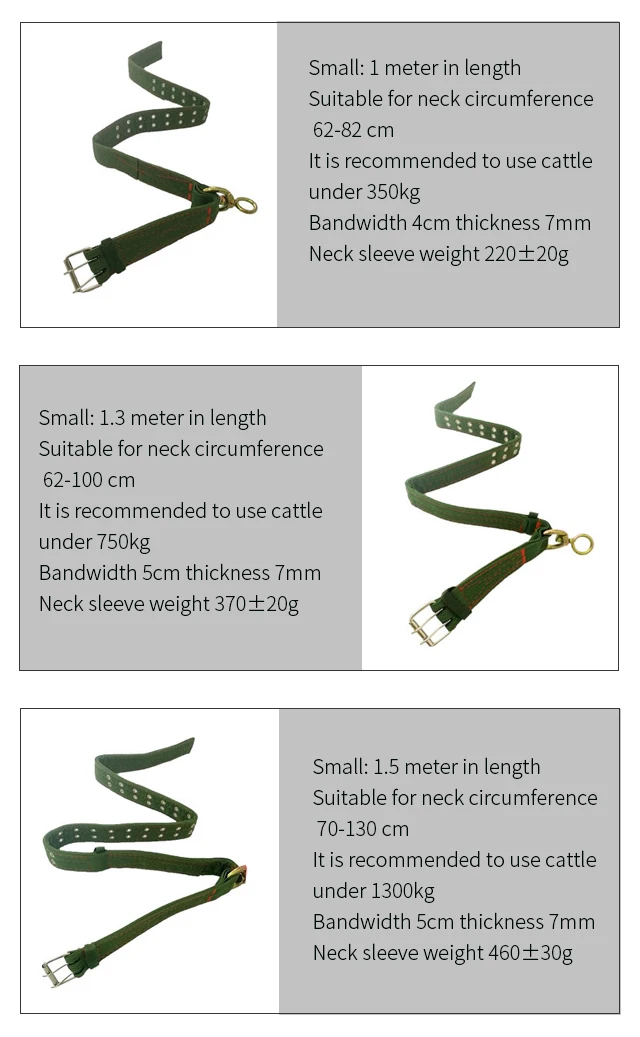 Small: 1 meter in length
Suitable for neck circumference 62-82 cm
It is recommended to use cattle under 350kg
Bandwidth 4cm thickness 7mm
Neck sleeve weight 220±20g

Small: 1.3 meter in length
Suitable for neck circumference 62-100 cm
It is recommended to use cattle under 750kg
Bandwidth 5cm thickness 7mm
Neck sleeve weight 370±20g

Small: 1.5 meter in length
Suitable for neck circumference 70-130 cm
It is recommended to use cattle under 1300kg
Bandwidth 5cm thickness 7mm
Neck sleeve weight 460±30g